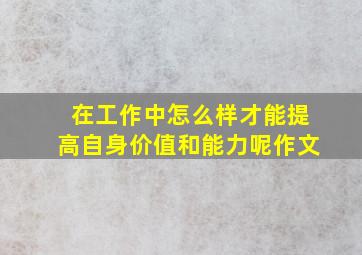 在工作中怎么样才能提高自身价值和能力呢作文